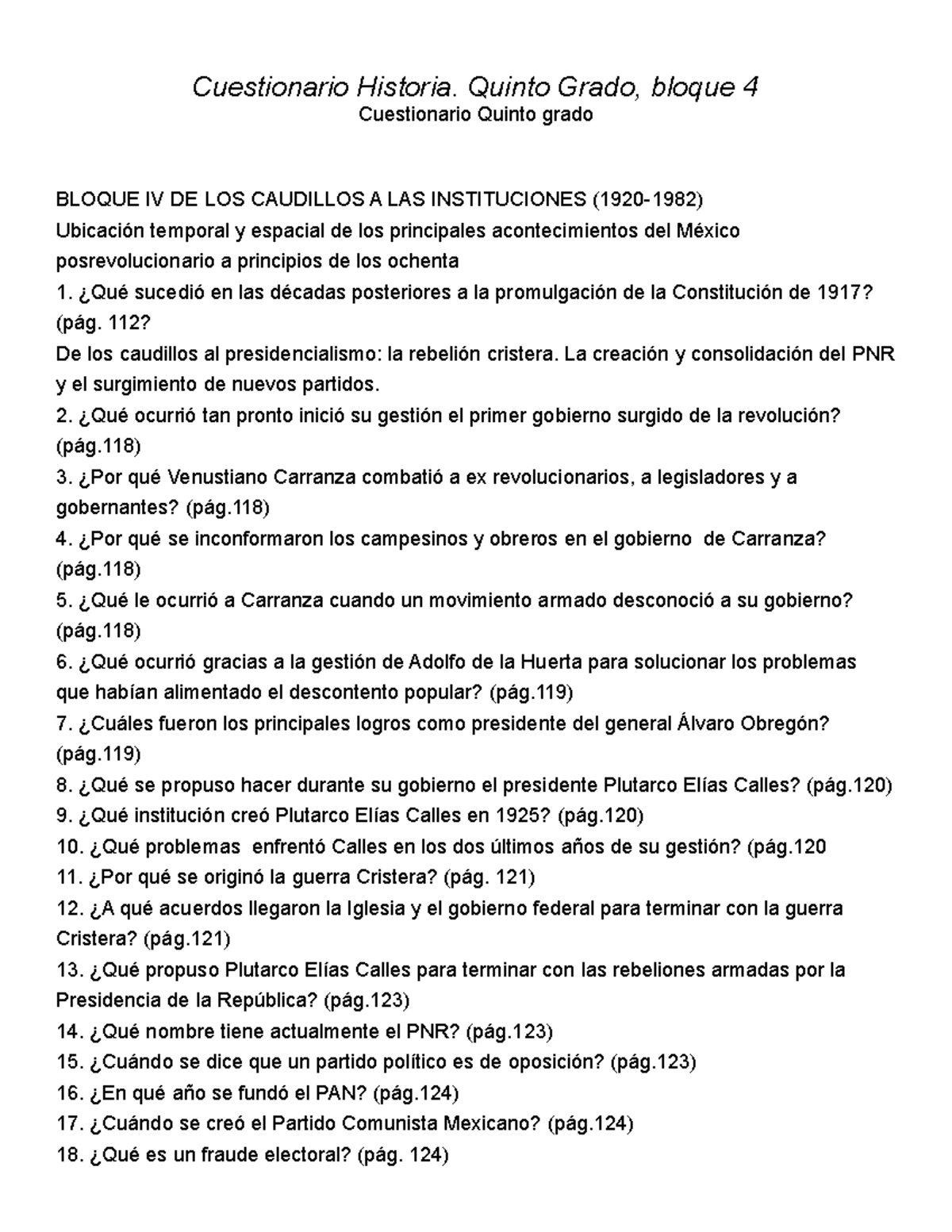 Cuestionario Historia. Quinto Grado, bloque 4
Cuestionario Quinto grado

BLOQUE IV DE LOS CAUDILLOS A LAS INSTITUCIONES (1920-1982)
Ubicación temporal y espacial de los principales acontecimientos del México posrevolucionario a principios de los ochenta
1. ¿Qué sucedió en las décadas posteriores a la promulgación de la Constitución de 1917? (pág. 112?
De los caudillos al presidencialismo: la rebelión cristera. La creación y consolidación del PNR y el surgimiento de nuevos partidos.
2. ¿Qué ocurrió tan pronto inició su gestión el primer gobierno surgido de la revolución? (pág.118)
3. ¿Por qué Venustiano Carranza combatió a ex revolucionarios, a legisladores y a gobernantes? (pág.118)
4. ¿Por qué se inconformaron los campesinos y obreros en el gobierno de Carranza? (pág.118)
5. ¿Qué le ocurrió a Carranza cuando un movimiento armado desconoció a su gobierno? (pág.118)
6. ¿Qué ocurrió gracias a la gestión de Adolfo de la Huerta para solucionar los problemas que habían alimentado el descontento popular? (pág.119)
7. ¿Cuáles fueron los principales logros como presidente del general Álvaro Obregón? (pág.119)
8. ¿Qué se propuso hacer durante su gobierno el presidente Plutarco Elías Calles? (pág.120)
9. ¿Qué institución creó Plutarco Elías Calles en 1925? (pág.120)
10. ¿Qué problemas enfrentó Calles en los dos últimos años de su gestión? (pág.120
11. ¿Por qué se originó la guerra Cristera? (pág. 121)
12. ¿A qué acuerdos llegaron la Iglesia y el gobierno federal para terminar con la guerra Cristera? (pág.121)
13. ¿Qué propuso Plutarco Elías Calles para terminar con las rebeliones armadas por la Presidencia de la República? (pág.123)
14. ¿Qué nombre tiene actualmente el PNR? (pág.123)
15. ¿Cuándo se dice que un partido político es de oposición? (pág.123)
16. ¿En qué año se fundó el PAN? (pág.124)
17. ¿Cuándo se creó el Partido Comunista Mexicano? (pág.124)
18. ¿Qué es un fraude electoral? (pág. 124)